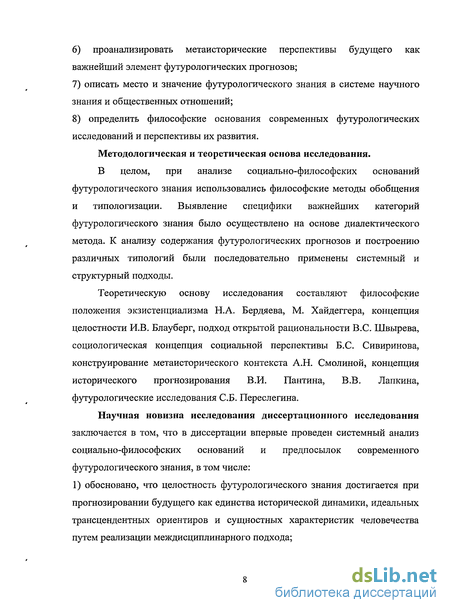 6) проанализировать метаисторические перспективы будущего как важнейший элемент футурологических прогнозов;

7) описать место и значение футурологического знания в системе научного знания и общественных отношений;

8) определить философские основания современных футурологических исследований и перспективы их развития.

Методологическая и теоретическая основа исследования.

В целом, при анализе социально-философских оснований футурологического знания использовались философские методы обобщения и типологизации. Выявление специфики важнейших категорий футурологического знания было осуществлено на основе диалектического метода. К анализу содержания футурологических прогнозов и построению различных типологий были последовательно применены системный и структурный подходы.

Теоретическую основу исследования составляют философские положения экзистенциализма Н.А. Бердяева, М. Хайдеггера, концепция целостности И.В. Блауберг, подход открытой рациональности В.С. Швырева, социологическая концепция социальной перспективы Б.С. Сивиринова, конструирование метаисторического контекста А.Н. Смолиной, концепция исторического прогнозирования В.И. Пантина, В.В. Лапкина, футурологические исследования С.Б. Переслегина.

Научная новизна исследования диссертационного исследования заключается в том, что в диссертации впервые проведен системный анализ социально-философских оснований и предпосылок современного футурологического знания, в том числе:

1) обосновано, что целостность футурологического знания достигается при прогнозировании будущего как единства исторической динамики, идеальных трансцендентных ориентиров и сущностных характеристик человечества путем реализации междисциплинарного подхода;

8

dsLib.net
библиотека диссертаций